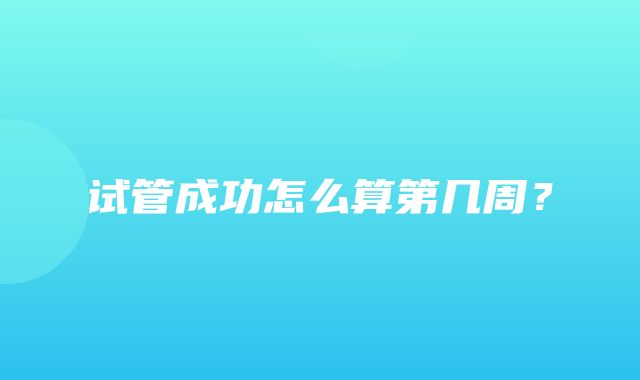 试管成功怎么算第几周？